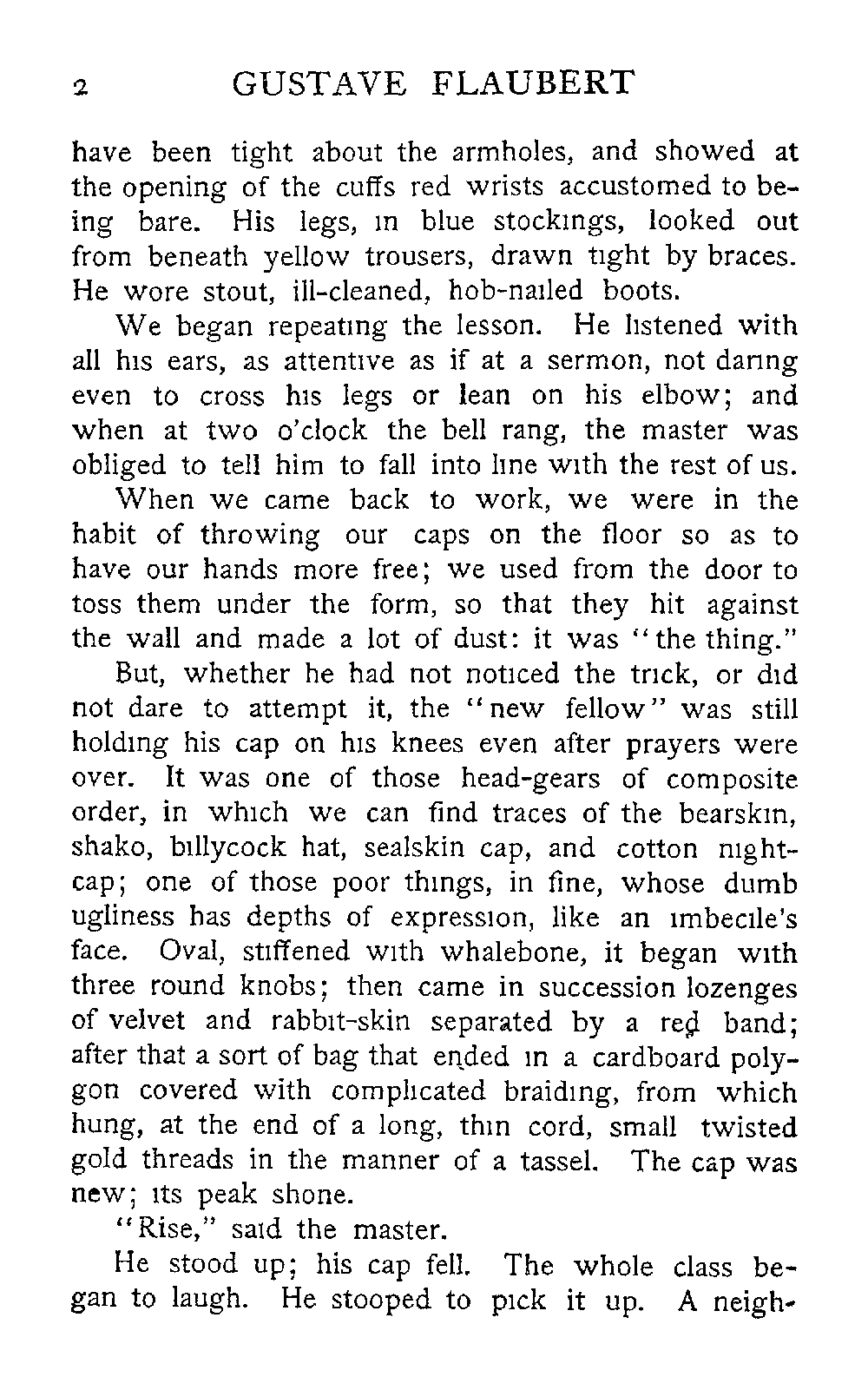 2 GUSTAVE FLAUBERT

have been tight about the armholes, and showed at the opening of the cuffs red wrists accustomed to being bare. His legs, in blue stockings, looked out from beneath yellow trousers, drawn tight by braces. He wore stout, ill-cleaned, hob-nailed boots.

We began repeating the lesson. He listened with all his ears, as attentive as if at a sermon, not daring even to cross his legs or lean on his elbow; and when at two o'clock the bell rang, the master was obliged to tell him to fall into line with the rest of us.

When we came back to work, we were in the habit of throwing our caps on the floor so as to have our hands more free; we used from the door to toss them under the form, so that they hit against the wall and made a lot of dust: it was "the thing."

But, whether he had not noticed the trick, or did not dare to attempt it, the "new fellow" was still holding his cap on his knees even after prayers were over. It was one of those head-gears of composite order, in which we can find traces of the bearskin, shako, billycock hat, sealskin cap, and cotton nightcap; one of those poor things, in fine, whose dumb ugliness has depths of expression, like an imbecile's face. Oval, stiffened with whalebone, it began with three round knobs; then came in succession lozenges of velvet and rabbit-skin separated by a red band; after that a sort of bag that ended in a cardboard polygon covered with complicated braiding, from which hung, at the end of a long, thin cord, small twisted gold threads in the manner of a tassel. The cap was new; its peak shone.

"Rise," said the master.

He stood up; his cap fell. The whole class began to laugh. He stooped to pick it up. A neigh-